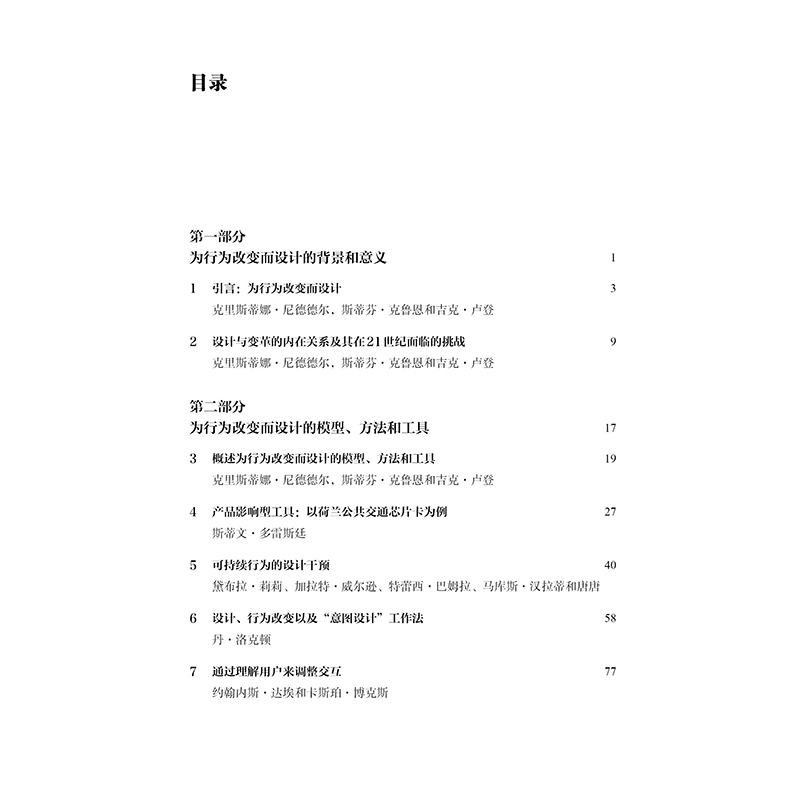 目录

第一部分
为行为改变而设计的背景和意义 1

1 引言：为行为改变而设计 3
克里斯蒂娜·尼德德尔、斯蒂芬·克鲁恩和吉克·卢登

2 设计与变革的内在关系及其在21世纪面临的挑战 9
克里斯蒂娜·尼德德尔、斯蒂芬·克鲁恩和吉克·卢登

第二部分
为行为改变而设计的模型、方法和工具 17

3 概述为行为改变而设计的模型、方法和工具 19
克里斯蒂娜·尼德德尔、斯蒂芬·克鲁恩和吉克·卢登

4 产品影响型工具：以荷兰公共交通芯片卡为例 27
斯蒂文·多雷斯廷

5 可持续行为的设计干预 40
黛布拉·莉莉、加拉特·威尔逊、特蕾西·巴姆拉、马库斯·汉拉蒂和唐唐

6 设计、行为改变以及“意图设计”工作法 58
丹·洛克顿

7 通过理解用户来调整交互 77
约翰内斯·达埃和卡斯珀·博克斯